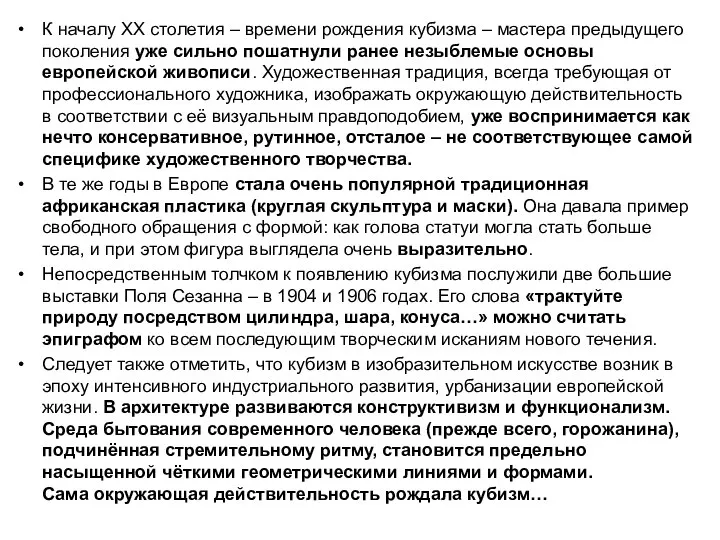 • К началу XX столетия – времени рождения кубизма – мастера предыдущего поколения уже сильно пошатнули ранее незыблемые основы европейской живописи. Художественная традиция, всегда требующая от профессионального художника, изображать окружающую действительность в соответствии с её визуальным правдоподобием, уже воспринимается как нечто консервативное, рутинное, отсталое – не соответствующее самой специфике художественного творчества.

• В те же годы в Европе стала очень популярной традиционная африканская пластика (круглая скульптура и маски). Она давала пример свободного обращения с формой: как голова статуи могла стать больше тела, и при этом фигура выглядела очень выразительно.

• Непосредственным толчком к появлению кубизма послужили две большие выставки Поля Сезанна – в 1904 и 1906 годах. Его слова «трактуйте природу посредством цилиндра, шара, конуса…» можно считать эпиграфом ко всем последующим творческим исканиям нового течения.

• Следует также отметить, что кубизм в изобразительном искусстве возник в эпоху интенсивного индустриального развития, урбанизации европейской жизни. В архитектуре развиваются конструктивизм и функционализм. Среда бытования современного человека (прежде всего, горожанина), подчинённая стремительному ритму, становится предельно насыщенной чёткими геометрическими линиями и формами.
Сама окружающая действительность рождала кубизм…